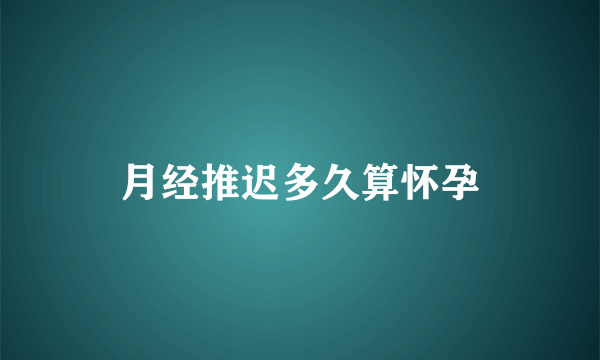 月经推迟多久算怀孕